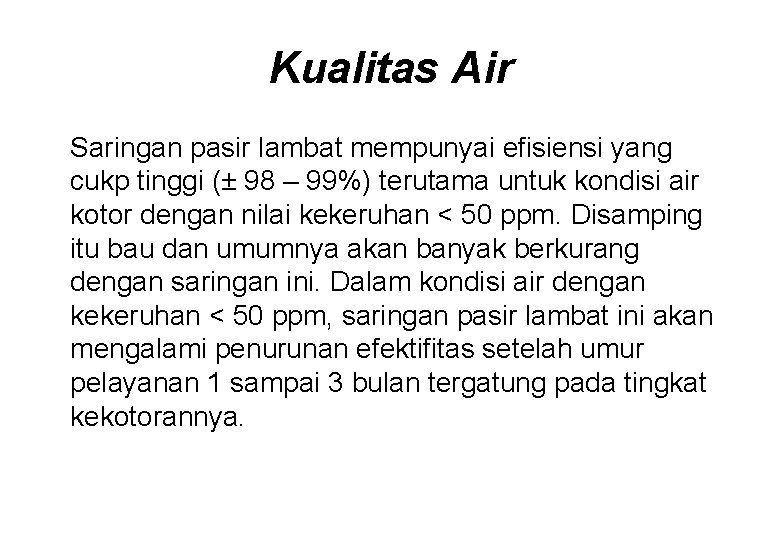 Kualitas Air

Saringan pasir lambat mempunyai efisiensi yang cukp tinggi (± 98 – 99%) terutama untuk kondisi air kotor dengan nilai kekeruhan < 50 ppm. Disamping itu bau dan umumnya akan banyak berkurang dengan saringan ini. Dalam kondisi air dengan kekeruhan < 50 ppm, saringan pasir lambat ini akan mengalami penurunan efektifitas setelah umur pelayanan 1 sampai 3 bulan tergatung pada tingkat kekotorannya.